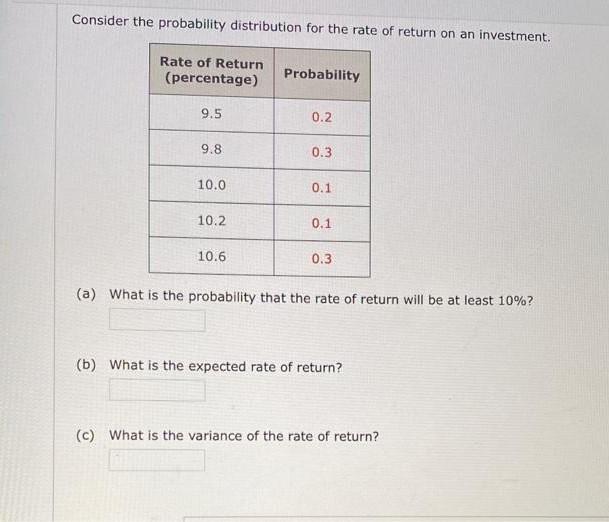 Consider the probability distribution for the rate of return on an investment.

| Rate of Return (percentage) | Probability |
|---|---|
| 9.5 | 0.2 |
| 9.8 | 0.3 |
| 10.0 | 0.1 |
| 10.2 | 0.1 |
| 10.6 | 0.3 |

(a) What is the probability that the rate of return will be at least 10%?

(b) What is the expected rate of return?

(c) What is the variance of the rate of return?